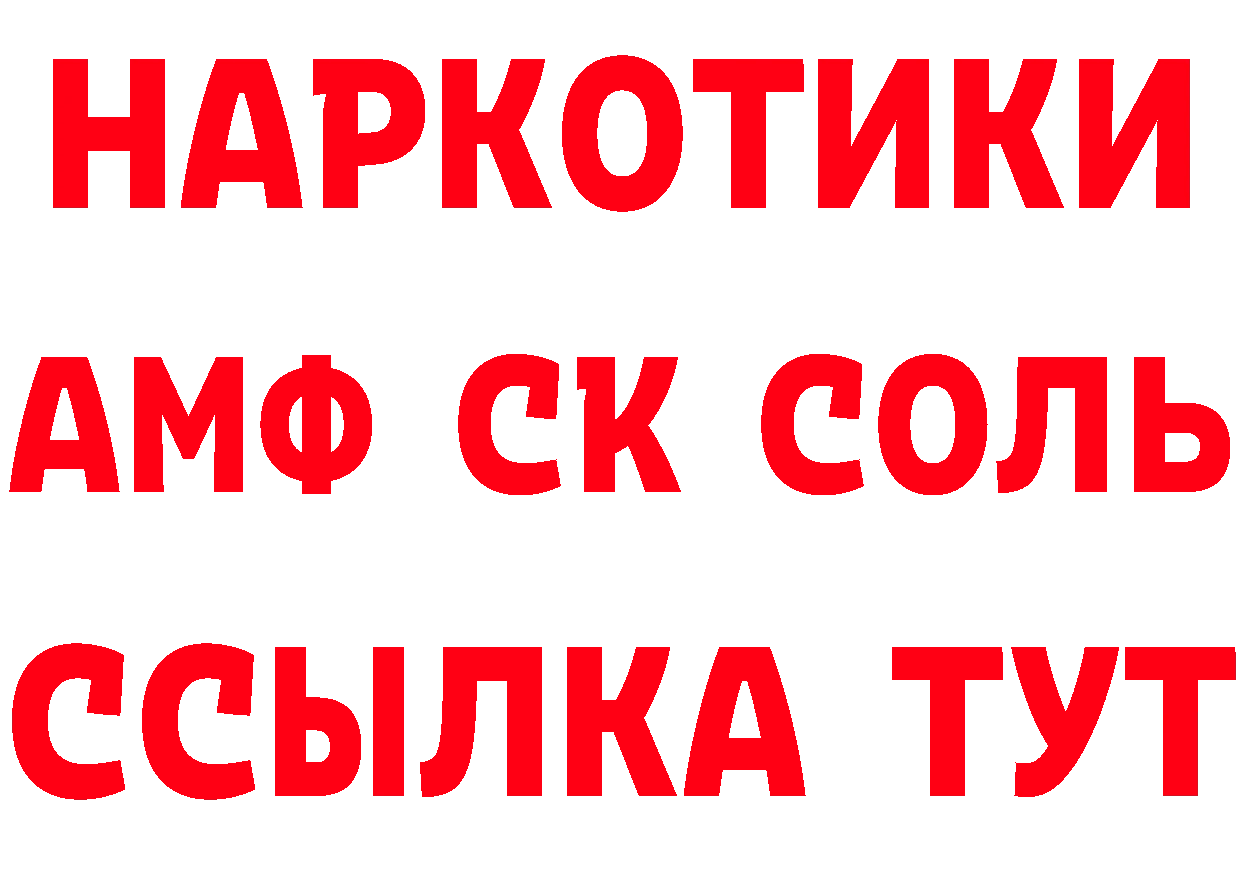 НАРКОТИКИ
АМФ СК СОЛЬ
ССЫЛКА ТУТ